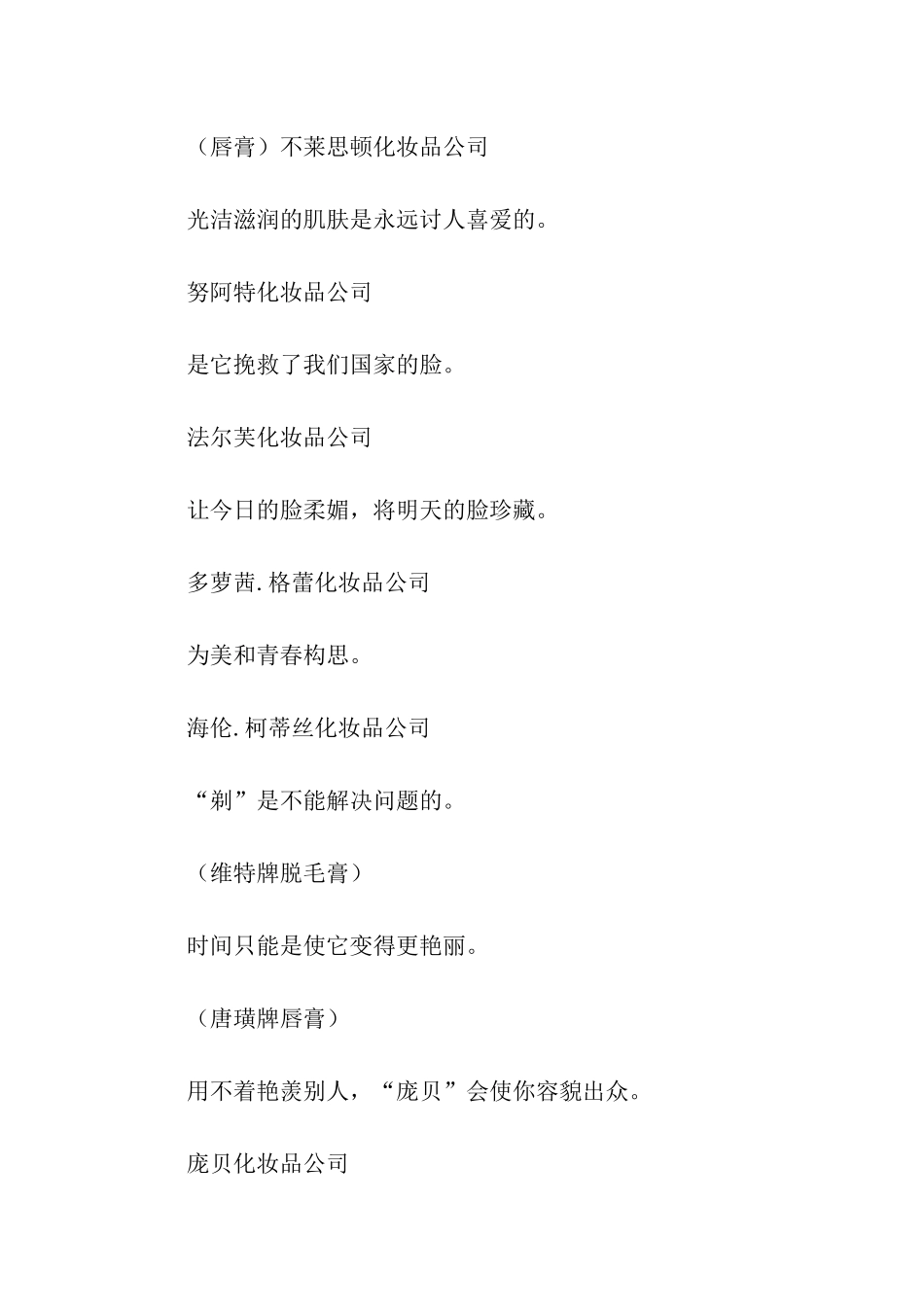 （唇膏）不莱思顿化妆品公司

光洁滋润的肌肤是永远讨人喜爱的。

努阿特化妆品公司

是它挽救了我们国家的脸。

法尔芙化妆品公司

让今日的脸柔媚，将明天的脸珍藏。

多萝茜.格蕾化妆品公司

为美和青春构思。

海伦.柯蒂丝化妆品公司

“剃”是不能解决问题的。

（维特牌脱毛膏）

时间只能是使它变得更艳丽。

（唐璜牌唇膏）

用不着艳羡别人，“庞贝”会使你容貌出众。

庞贝化妆品公司